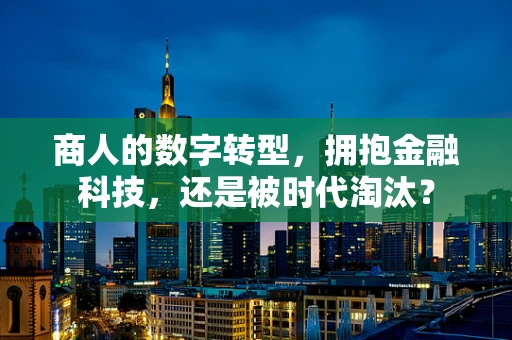 商人的数字转型，拥抱金融科技，还是被时代淘汰？